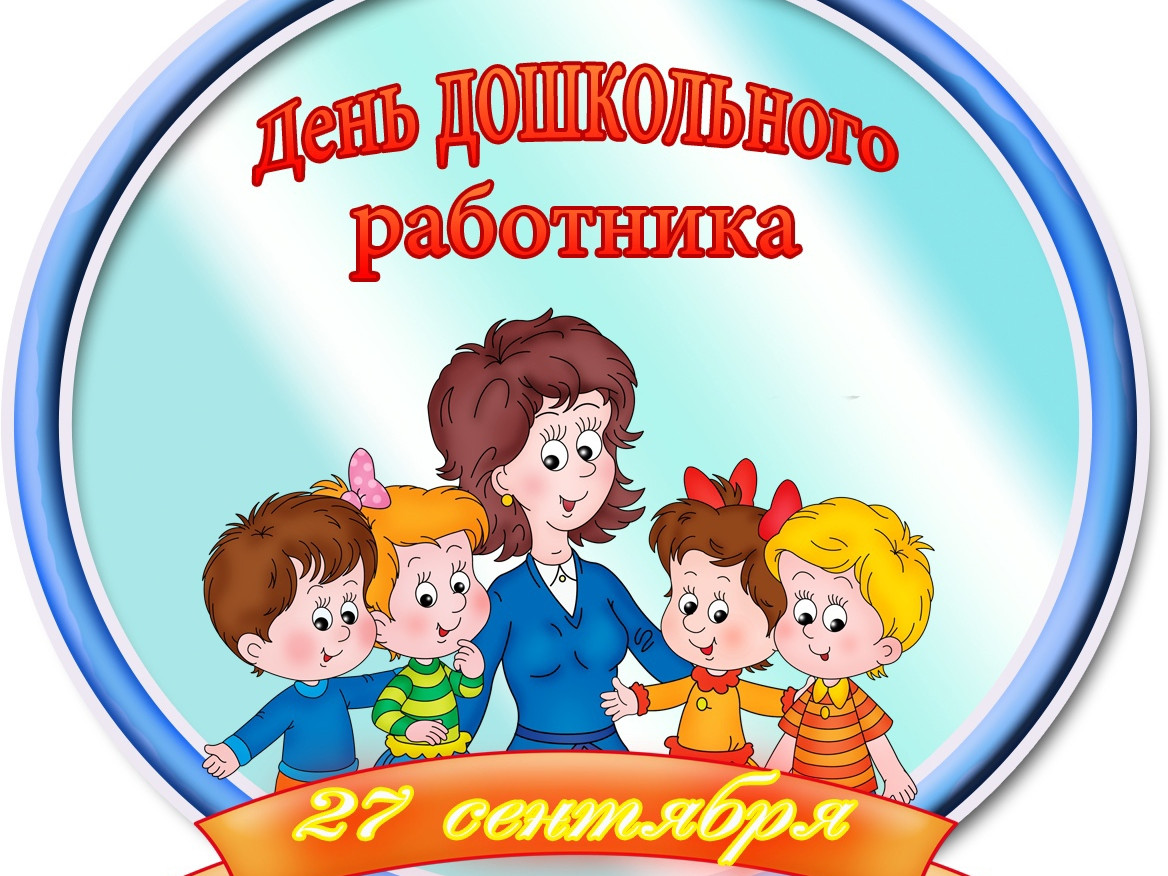 День ДОШКОЛЬНОГО работника

27 сентября